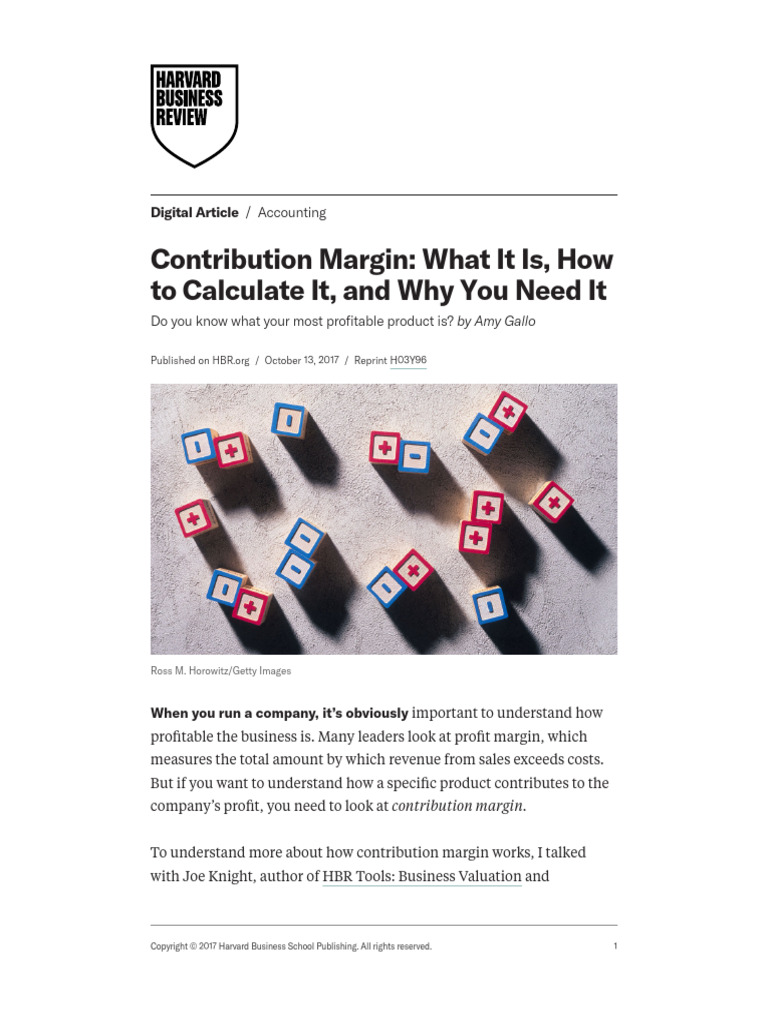 HARVARD
BUSINESS
REVIEW

Digital Article / Accounting

Contribution Margin: What It Is, How to Calculate It, and Why You Need It

Do you know what your most profitable product is? by Amy Gallo

Published on HBR.org / October 13, 2017 / Reprint H03Y96

Ross M. Horowitz/Getty Images

When you run a company, it's obviously important to understand how profitable the business is. Many leaders look at profit margin, which measures the total amount by which revenue from sales exceeds costs. But if you want to understand how a specific product contributes to the company's profit, you need to look at contribution margin.

To understand more about how contribution margin works, I talked with Joe Knight, author of HBR Tools: Business Valuation and

Copyright © 2017 Harvard Business School Publishing. All rights reserved. 1